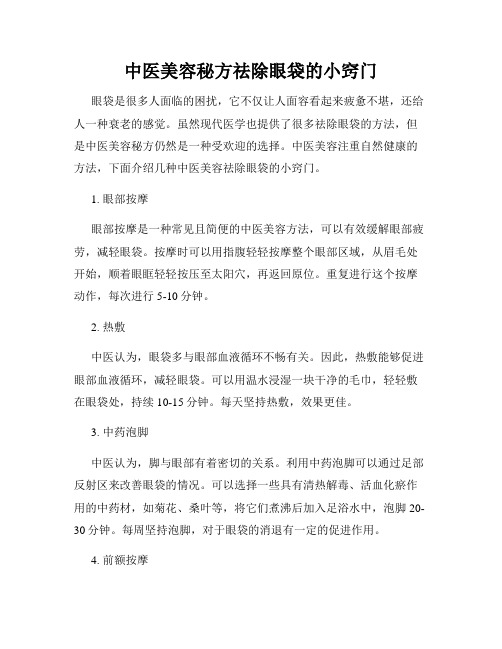 中医美容秘方祛除眼袋的小窍门

眼袋是很多人面临的困扰，它不仅让人面容看起来疲惫不堪，还给人一种衰老的感觉。虽然现代医学也提供了很多祛除眼袋的方法，但是中医美容秘方仍然是一种受欢迎的选择。中医美容注重自然健康的方法，下面介绍几种中医美容祛除眼袋的小窍门。

1. 眼部按摩

眼部按摩是一种常见且简便的中医美容方法，可以有效缓解眼部疲劳，减轻眼袋。按摩时可以用指腹轻轻按摩整个眼部区域，从眉毛处开始，顺着眼眶轻轻按压至太阳穴，再返回原位。重复进行这个按摩动作，每次进行 5-10 分钟。

2. 热敷

中医认为，眼袋多与眼部血液循环不畅有关。因此，热敷能够促进眼部血液循环，减轻眼袋。可以用温水浸湿一块干净的毛巾，轻轻敷在眼袋处，持续 10-15 分钟。每天坚持热敷，效果更佳。

3. 中药泡脚

中医认为，脚与眼部有着密切的关系。利用中药泡脚可以通过足部反射区来改善眼袋的情况。可以选择一些具有清热解毒、活血化瘀作用的中药材，如菊花、桑叶等，将它们煮沸后加入足浴水中，泡脚 20-30 分钟。每周坚持泡脚，对于眼袋的消退有一定的促进作用。

4. 前额按摩